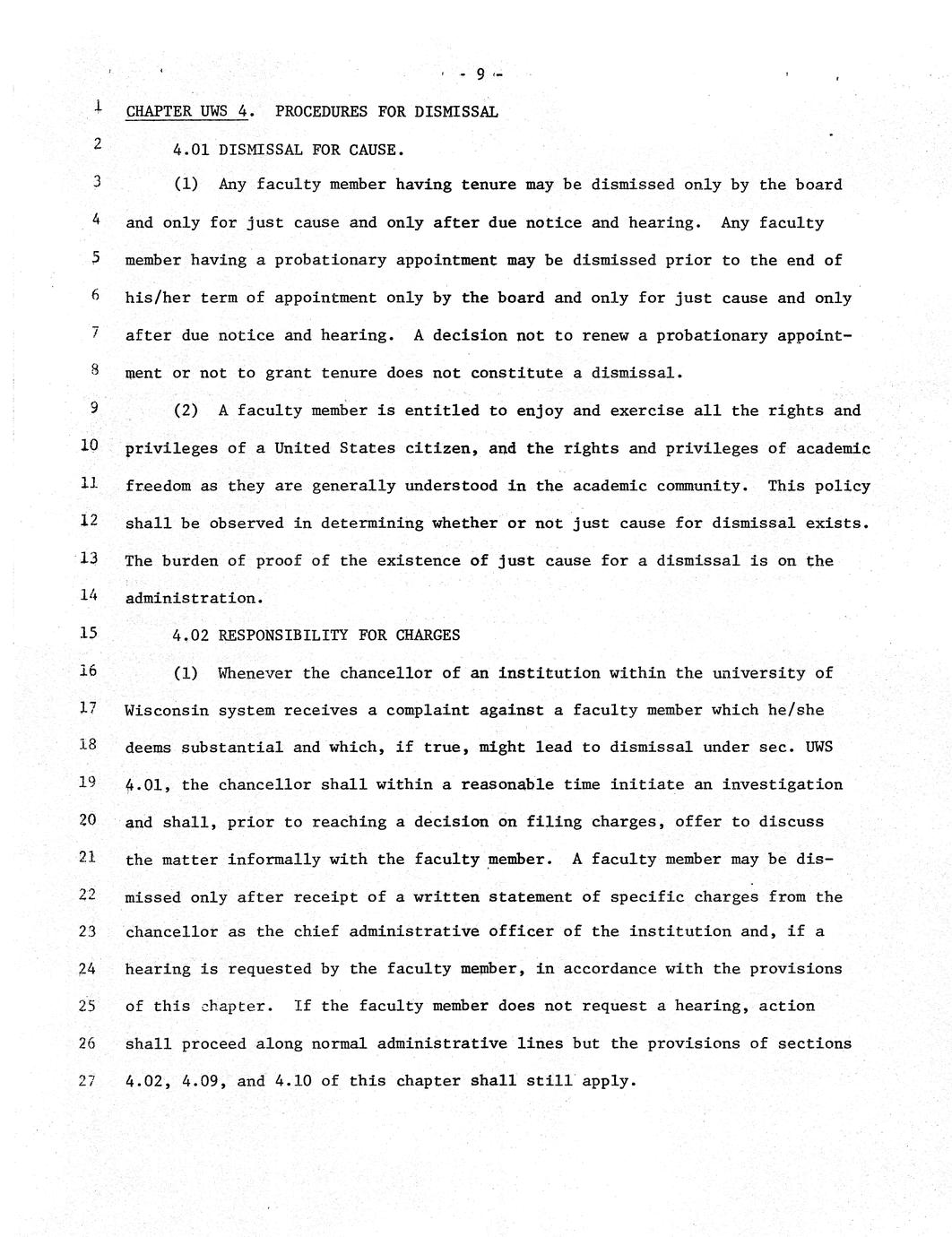 - 9 -

1 CHAPTER UWS 4. PROCEDURES FOR DISMISSAL

2 4.01 DISMISSAL FOR CAUSE.

3 (1) Any faculty member having tenure may be dismissed only by the board 4 and only for just cause and only after due notice and hearing. Any faculty 5 member having a probationary appointment may be dismissed prior to the end of 6 his/her term of appointment only by the board and only for just cause and only 7 after due notice and hearing. A decision not to renew a probationary appoint- 8 ment or not to grant tenure does not constitute a dismissal.

9 (2) A faculty member is entitled to enjoy and exercise all the rights and 10 privileges of a United States citizen, and the rights and privileges of academic 11 freedom as they are generally understood in the academic community. This policy 12 shall be observed in determining whether or not just cause for dismissal exists. 13 The burden of proof of the existence of just cause for a dismissal is on the 14 administration.

15 4.02 RESPONSIBILITY FOR CHARGES

16 (1) Whenever the chancellor of an institution within the university of 17 Wisconsin system receives a complaint against a faculty member which he/she 18 deems substantial and which, if true, might lead to dismissal under sec. UWS 19 4.01, the chancellor shall within a reasonable time initiate an investigation 20 and shall, prior to reaching a decision on filing charges, offer to discuss 21 the matter informally with the faculty member. A faculty member may be dis- 22 missed only after receipt of a written statement of specific charges from the 23 chancellor as the chief administrative officer of the institution and, if a 24 hearing is requested by the faculty member, in accordance with the provisions 25 of this chapter. If the faculty member does not request a hearing, action 26 shall proceed along normal administrative lines but the provisions of sections 27 4.02, 4.09, and 4.10 of this chapter shall still apply.